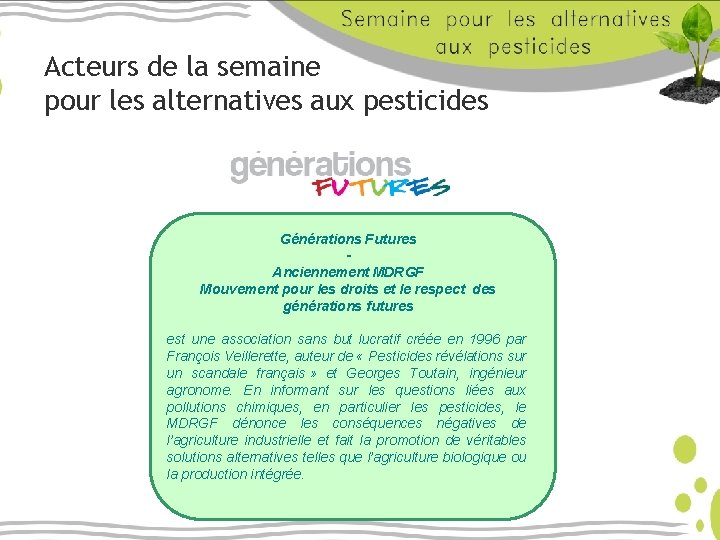 Semaine pour les alternatives aux pesticides

Acteurs de la semaine
pour les alternatives aux pesticides

générations
FUTURES

Générations Futures
-
Anciennement MDRGF
Mouvement pour les droits et le respect des générations futures

est une association sans but lucratif créée en 1996 par François Veillerette, auteur de « Pesticides révélations sur un scandale français » et Georges Toutain, ingénieur agronome. En informant sur les questions liées aux pollutions chimiques, en particulier les pesticides, le MDRGF dénonce les conséquences négatives de l'agriculture industrielle et fait la promotion de véritables solutions alternatives telles que l'agriculture biologique ou la production intégrée.